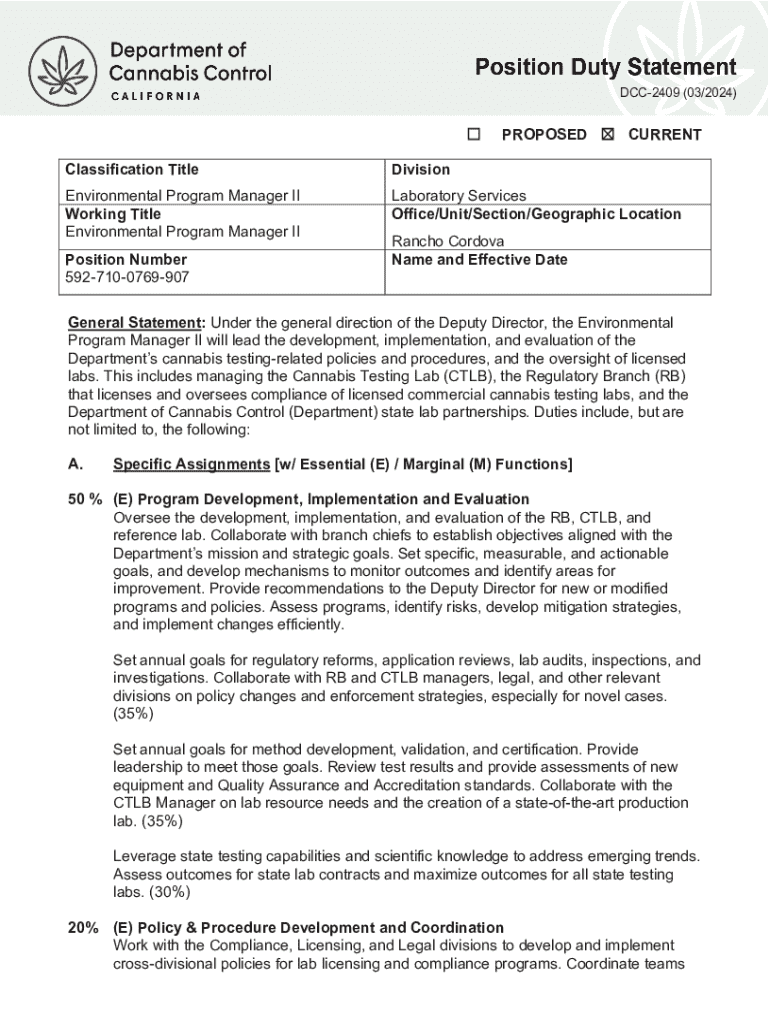 Department of Cannabis Control
CALIFORNIA

Position Duty Statement
DCC-2409 (03/2024)

☐ PROPOSED ☒ CURRENT

| Classification Title<br>Environmental Program Manager II | Division<br>Laboratory Services |
|---|---|
| Working Title<br>Environmental Program Manager II | Office/Unit/Section/Geographic Location<br>Rancho Cordova |
| Position Number<br>592-710-0769-907 | Name and Effective Date |

General Statement: Under the general direction of the Deputy Director, the Environmental Program Manager II will lead the development, implementation, and evaluation of the Department's cannabis testing-related policies and procedures, and the oversight of licensed labs. This includes managing the Cannabis Testing Lab (CTLB), the Regulatory Branch (RB) that licenses and oversees compliance of licensed commercial cannabis testing labs, and the Department of Cannabis Control (Department) state lab partnerships. Duties include, but are not limited to, the following:

A. Specific Assignments [w/ Essential (E) / Marginal (M) Functions]

50 % (E) Program Development, Implementation and Evaluation
Oversee the development, implementation, and evaluation of the RB, CTLB, and reference lab. Collaborate with branch chiefs to establish objectives aligned with the Department's mission and strategic goals. Set specific, measurable, and actionable goals, and develop mechanisms to monitor outcomes and identify areas for improvement. Provide recommendations to the Deputy Director for new or modified programs and policies. Assess programs, identify risks, develop mitigation strategies, and implement changes efficiently.

Set annual goals for regulatory reforms, application reviews, lab audits, inspections, and investigations. Collaborate with RB and CTLB managers, legal, and other relevant divisions on policy changes and enforcement strategies, especially for novel cases. (35%)

Set annual goals for method development, validation, and certification. Provide leadership to meet those goals. Review test results and provide assessments of new equipment and Quality Assurance and Accreditation standards. Collaborate with the CTLB Manager on lab resource needs and the creation of a state-of-the-art production lab. (35%)

Leverage state testing capabilities and scientific knowledge to address emerging trends. Assess outcomes for state lab contracts and maximize outcomes for all state testing labs. (30%)

20% (E) Policy & Procedure Development and Coordination
Work with the Compliance, Licensing, and Legal divisions to develop and implement cross-divisional policies for lab licensing and compliance programs. Coordinate teams